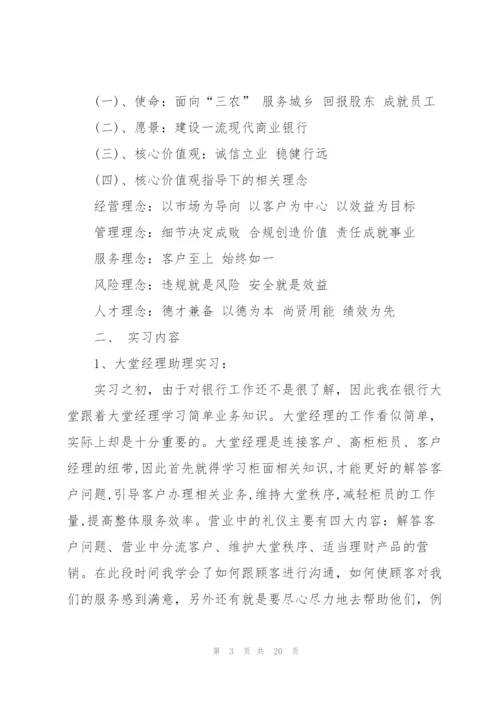 (一)、使命：面向“三农” 服务城乡 回报股东 成就员工
(二)、愿景：建设一流现代商业银行
(三)、核心价值观：诚信立业 稳健行远
(四)、核心价值观指导下的相关理念
经营理念：以市场为导向 以客户为中心 以效益为目标
管理理念：细节决定成败 合规创造价值 责任成就事业
服务理念：客户至上 始终如一
风险理念：违规就是风险 安全就是效益
人才理念：德才兼备 以德为本 尚贤用能 绩效为先
二、 实习内容
1、大堂经理助理实习：
实习之初，由于对银行工作还不是很了解，因此我在银行大堂跟着大堂经理学习简单业务知识。大堂经理的工作看似简单，实际上却是十分重要的。大堂经理是连接客户、高柜柜员、客户经理的纽带，因此首先就得学习柜面相关知识，才能更好的解答客户问题，引导客户办理相关业务，维持大堂秩序，减轻柜员的工作量，提高整体服务效率。营业中的礼仪主要有四大内容：解答客户问题、营业中分流客户、维护大堂秩序、适当理财产品的营销。在此段时间我学会了如何跟顾客进行沟通，如何使顾客对我们的服务感到满意，另外还有就是要尽心尽力地去帮助他们，例

第 3 页 共 20 页